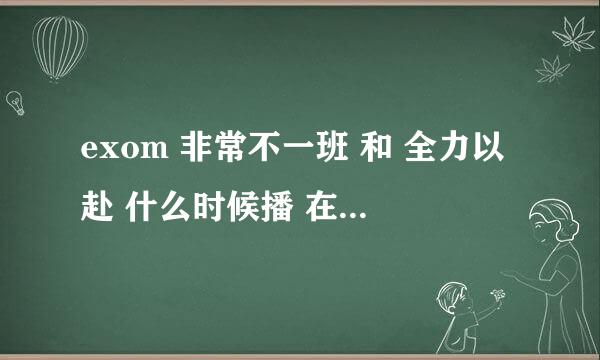 exom 非常不一班 和 全力以赴 什么时候播 在...